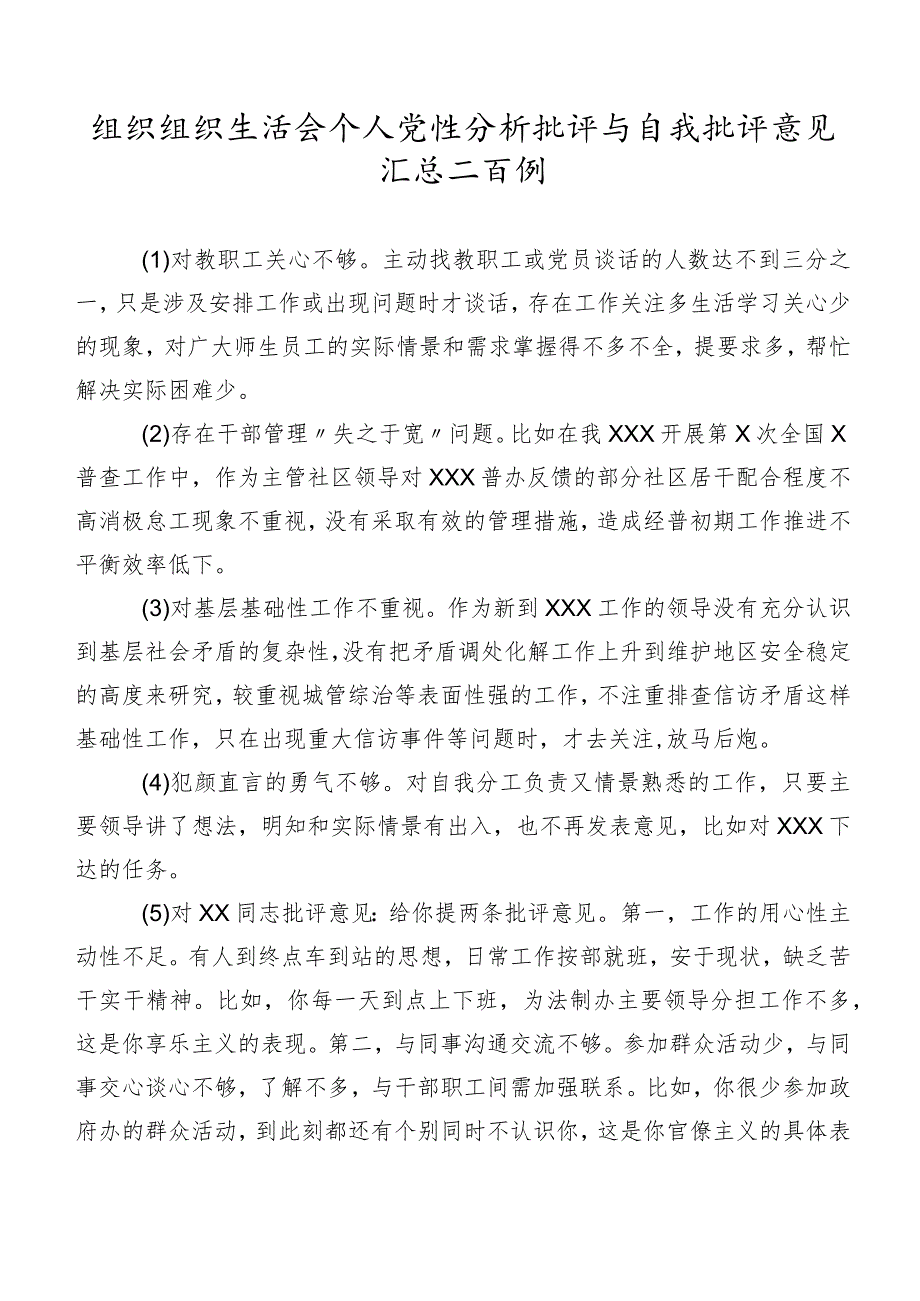 组织组织生活会个人党性分析批评与自我批评意见汇总二百例

(1)对教职工关心不够。主动找教职工或党员谈话的人数达不到三分之一，只是涉及安排工作或出现问题时才谈话，存在工作关注多生活学习关心少的现象，对广大师生员工的实际情景和需求掌握得不多不全，提要求多，帮忙解决实际困难少。

(2)存在干部管理〃失之于宽〃问题。比如在我XXX开展第X次全国X普查工作中，作为主管社区领导对XXX普办反馈的部分社区居干配合程度不高消极怠工现象不重视，没有采取有效的管理措施，造成经普初期工作推进不平衡效率低下。

(3)对基层基础性工作不重视。作为新到XXX工作的领导没有充分认识到基层社会矛盾的复杂性，没有把矛盾调处化解工作上升到维护地区安全稳定的高度来研究，较重视城管综治等表面性强的工作，不注重排查信访矛盾这样基础性工作，只在出现重大信访事件等问题时，才去关注，放马后炮。

(4)犯颜直言的勇气不够。对自我分工负责又情景熟悉的工作，只要主要领导讲了想法，明知和实际情景有出入，也不再发表意见，比如对XXX下达的任务。

(5)对XX同志批评意见：给你提两条批评意见。第一，工作的用心性主动性不足。有人到终点车到站的思想，日常工作按部就班，安于现状，缺乏苦干实干精神。比如，你每一天到点上下班，为法制办主要领导分担工作不多，这是你享乐主义的表现。第二，与同事沟通交流不够。参加群众活动少，与同事交心谈心不够，了解不多，与干部职工间需加强联系。比如，你很少参加政府办的群众活动，到此刻都还有个别同时不认识你，这是你官僚主义的具体表